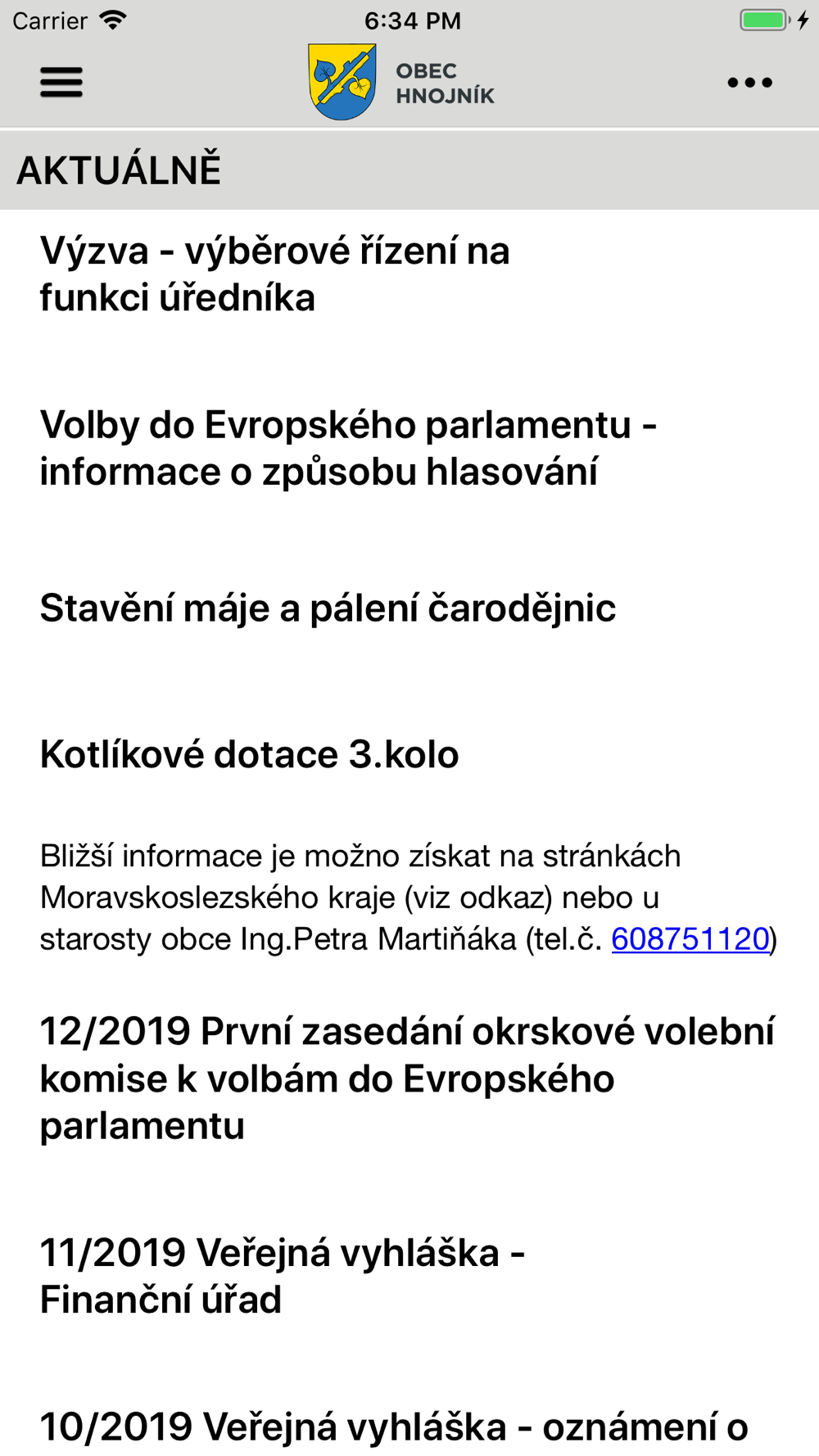 Carrier 6:34 PM

OBEC
HNOJNÍK

AKTUÁLNĚ

Výzva - výběrové řízení na funkci úředníka

Volby do Evropského parlamentu - informace o způsobu hlasování

Stavění máje a pálení čarodějnic

Kotlíkové dotace 3.kolo

Bližší informace je možno získat na stránkách Moravskoslezského kraje (viz odkaz) nebo u starosty obce Ing.Petra Martiňáka (tel.č. 608751120)

12/2019 První zasedání okrskové volební komise k volbám do Evropského parlamentu

11/2019 Veřejná vyhláška - Finanční úřad

10/2019 Veřejná vyhláška - oznámení o